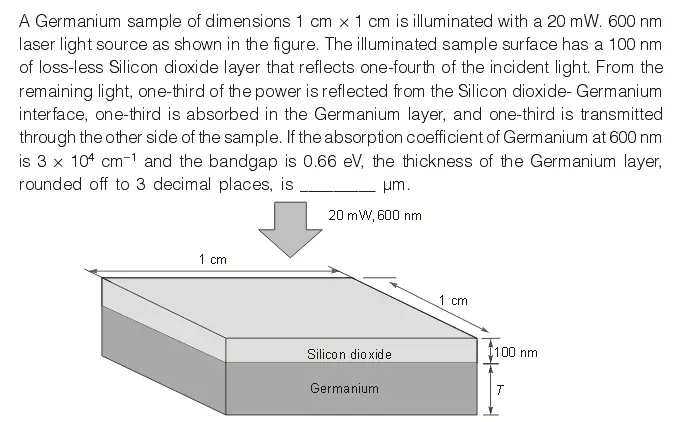 A Germanium sample of dimensions 1 cm × 1 cm is illuminated with a 20 mW. 600 nm laser light source as shown in the figure. The illuminated sample surface has a 100 nm of loss-less Silicon dioxide layer that reflects one-fourth of the incident light. From the remaining light, one-third of the power is reflected from the Silicon dioxide- Germanium interface, one-third is absorbed in the Germanium layer, and one-third is transmitted through the other side of the sample. If the absorption coefficient of Germanium at 600 nm is $3 \times 10^4$ $cm^{-1}$ and the bandgap is 0.66 eV, the thickness of the Germanium layer, rounded off to 3 decimal places, is ____ μm.

20 mW, 600 nm

1 cm

1 cm

Silicon dioxide

100 nm

Germanium

T